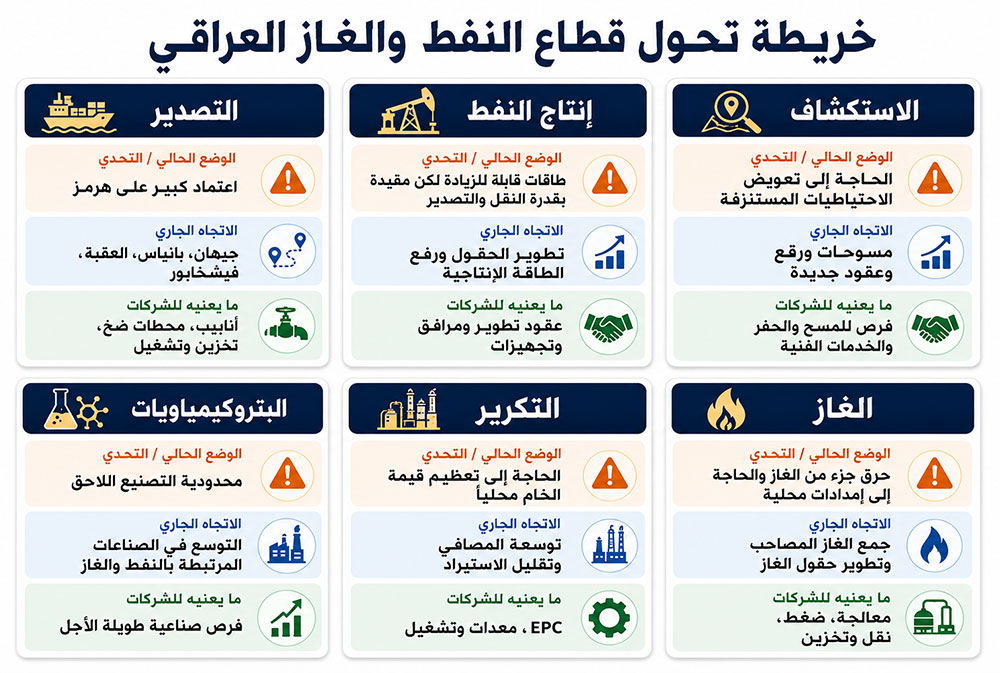 خريطة تحول قطاع النفط والغاز العراقي

الاستكشاف

الوضع الحالي / التحدي
الحاجة إلى تعويض الاحتياطيات المستنزفة

الاتجاه الجاري
مسوحات ورقع وعقود جديدة

ما يعنيه للشركات
فرص للمسح والحفر والخدمات الفنية

إنتاج النفط

الوضع الحالي / التحدي
طاقات قابلة للزيادة لكن مقيدة بقدرة النقل والتصدير

الاتجاه الجاري
تطوير الحقول ورفع الطاقة الإنتاجية

ما يعنيه للشركات
عقود تطوير ومرافق وتجهيزات

التصدير

الوضع الحالي / التحدي
اعتماد كبير على هرمز

الاتجاه الجاري
جيهان، بانياس، العقبة، فيشخابور

ما يعنيه للشركات
أنابيب، محطات ضخ، تخزين وتشغيل

الغاز

الوضع الحالي / التحدي
حرق جزء من الغاز والحاجة إلى إمدادات محلية

الاتجاه الجاري
جمع الغاز المصاحب وتطوير حقول الغاز

ما يعنيه للشركات
معالجة، ضغط، نقل وتخزين

التكرير

الوضع الحالي / التحدي
الحاجة إلى تعظيم قيمة الخام محلياً

الاتجاه الجاري
توسعة المصافي وتقليل الاستيراد

ما يعنيه للشركات
EPC ، معدات وتشغيل

البتروكيمياويات

الوضع الحالي / التحدي
محدودية التصنيع اللاحق

الاتجاه الجاري
التوسع في الصناعات المرتبطة بالنفط والغاز

ما يعنيه للشركات
فرص صناعية طويلة الأجل